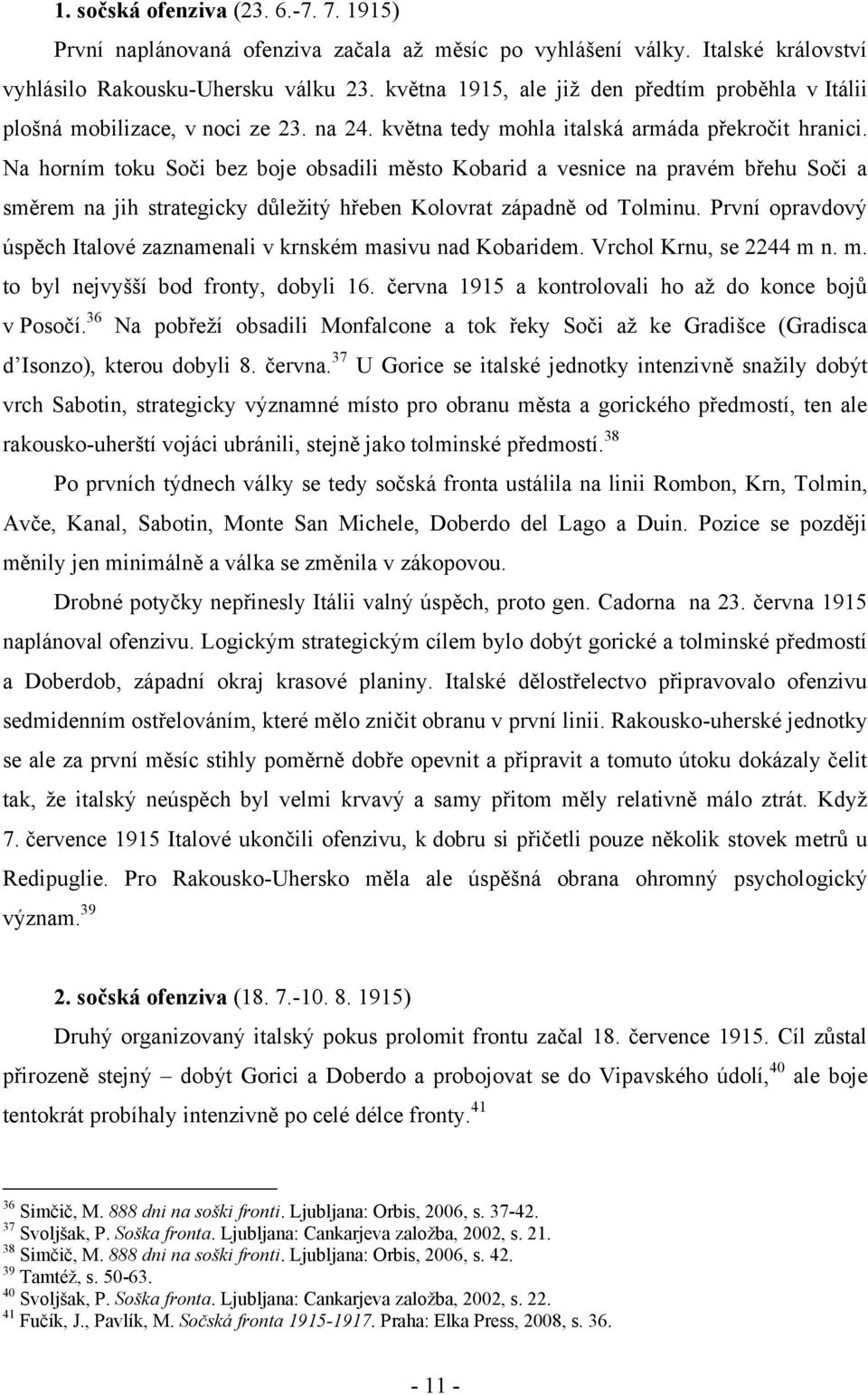 1. sočská ofenziva (23. 6.-7. 7. 1915)

První naplánovaná ofenziva začala až měsíc po vyhlášení války. Italské království vyhlásilo Rakousku-Uhersku válku 23. května 1915, ale již den předtím proběhla v Itálii plošná mobilizace, v noci ze 23. na 24. května tedy mohla italská armáda překročit hranici. Na horním toku Soči bez boje obsadili město Kobarid a vesnice na pravém břehu Soči a směrem na jih strategicky důležitý hřeben Kolovrat západně od Tolminu. První opravdový úspěch Italové zaznamenali v krnském masivu nad Kobaridem. Vrchol Krnu, se 2244 m n. m. to byl nejvyšší bod fronty, dobyli 16. června 1915 a kontrolovali ho až do konce bojů v Posočí.$^{36}$ Na pobřeží obsadili Monfalcone a tok řeky Soči až ke Gradišce (Gradisca d'Isonzo), kterou dobyli 8. června.$^{37}$ U Gorice se italské jednotky intenzivně snažily dobýt vrch Sabotin, strategicky významné místo pro obranu města a gorického předmostí, ten ale rakousko-uherští vojáci ubránili, stejně jako tolminské předmostí.$^{38}$

Po prvních týdnech války se tedy sočská fronta ustálila na linii Rombon, Krn, Tolmin, Avče, Kanal, Sabotin, Monte San Michele, Doberdo del Lago a Duin. Pozice se později měnily jen minimálně a válka se změnila v zákopovou.

Drobné potyčky nepřinesly Itálii valný úspěch, proto gen. Cadorna na 23. června 1915 naplánoval ofenzivu. Logickým strategickým cílem bylo dobýt gorické a tolminské předmostí a Doberdob, západní okraj krasové planiny. Italské dělostřelectvo připravovalo ofenzivu sedmidenním ostřelováním, které mělo zničit obranu v první linii. Rakousko-uherské jednotky se ale za první měsíc stihly poměrně dobře opevnit a připravit a tomuto útoku dokázaly čelit tak, že italský neúspěch byl velmi krvavý a samy přitom měly relativně málo ztrát. Když 7. července 1915 Italové ukončili ofenzivu, k dobru si přičetli pouze několik stovek metrů u Redipuglie. Pro Rakousko-Uhersko měla ale úspěšná obrana ohromný psychologický význam.$^{39}$

2. sočská ofenziva (18. 7.-10. 8. 1915)

Druhý organizovaný italský pokus prolomit frontu začal 18. července 1915. Cíl zůstal přirozeně stejný – dobýt Gorici a Doberdo a probojovat se do Vipavského údolí,$^{40}$ ale boje tentokrát probíhaly intenzivně po celé délce fronty.$^{41}$

$^{36}$ Simčič, M. 888 dni na soški fronti. Ljubljana: Orbis, 2006, s. 37-42.
$^{37}$ Svoljšak, P. Soška fronta. Ljubljana: Cankarjeva založba, 2002, s. 21.
$^{38}$ Simčič, M. 888 dni na soški fronti. Ljubljana: Orbis, 2006, s. 42.
$^{39}$ Tamtéž, s. 50-63.
$^{40}$ Svoljšak, P. Soška fronta. Ljubljana: Cankarjeva založba, 2002, s. 22.
$^{41}$ Fučík, J., Pavlík, M. Sočská fronta 1915-1917. Praha: Elka Press, 2008, s. 36.

- 11 -